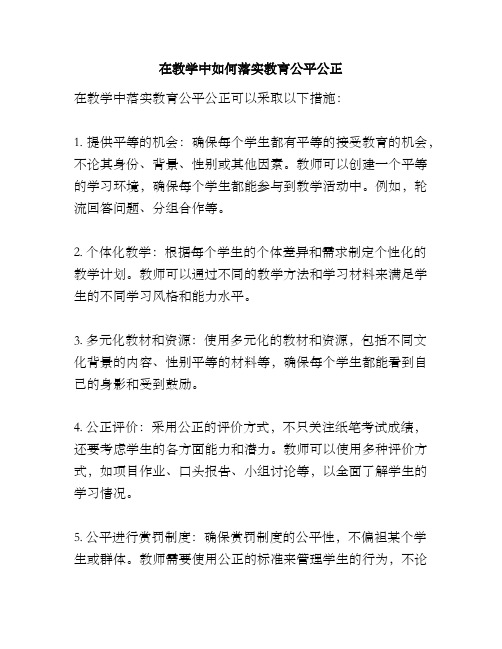 在教学中如何落实教育公平公正

在教学中落实教育公平公正可以采取以下措施：

1. 提供平等的机会：确保每个学生都有平等的接受教育的机会，不论其身份、背景、性别或其他因素。教师可以创建一个平等的学习环境，确保每个学生都能参与到教学活动中。例如，轮流回答问题、分组合作等。

2. 个体化教学：根据每个学生的个体差异和需求制定个性化的教学计划。教师可以通过不同的教学方法和学习材料来满足学生的不同学习风格和能力水平。

3. 多元化教材和资源：使用多元化的教材和资源，包括不同文化背景的内容、性别平等的材料等，确保每个学生都能看到自己的身影和受到鼓励。

4. 公正评价：采用公正的评价方式，不只关注纸笔考试成绩，还要考虑学生的各方面能力和潜力。教师可以使用多种评价方式，如项目作业、口头报告、小组讨论等，以全面了解学生的学习情况。

5. 公平进行赏罚制度：确保赏罚制度的公平性，不偏袒某个学生或群体。教师需要使用公正的标准来管理学生的行为，不论